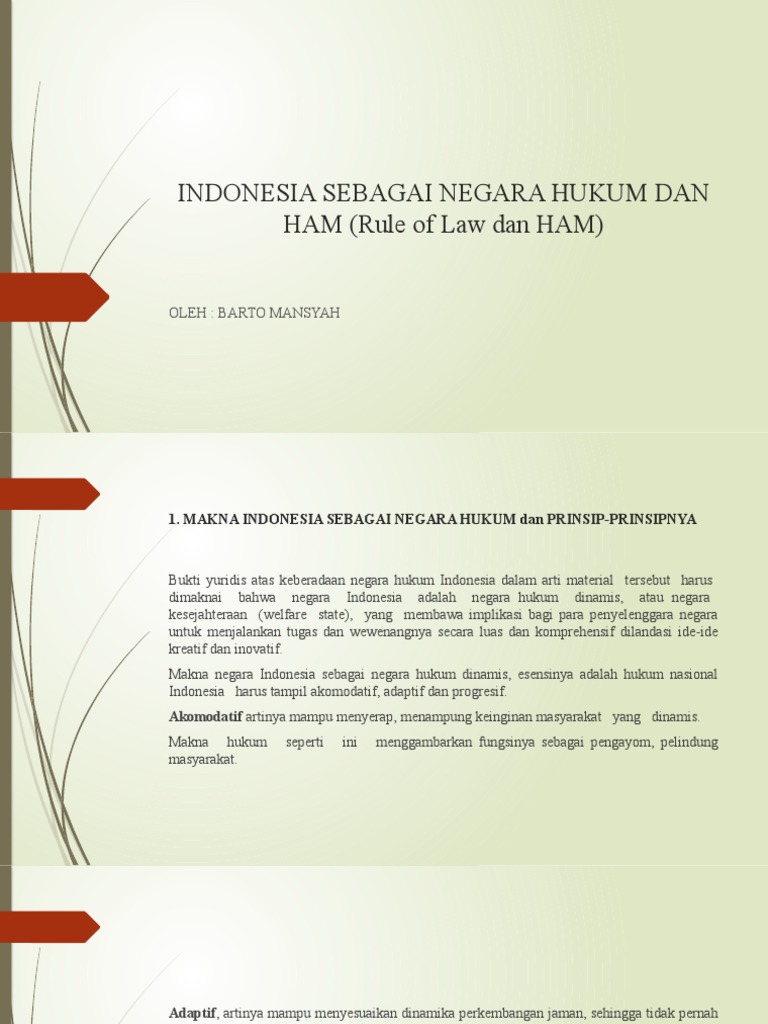 INDONESIA SEBAGAI NEGARA HUKUM DAN HAM (Rule of Law dan HAM)

OLEH : BARTO MANSYAH

1. MAKNA INDONESIA SEBAGAI NEGARA HUKUM dan PRINSIP-PRINSIPNYA

Bukti yuridis atas keberadaan negara hukum Indonesia dalam arti material tersebut harus dimaknai bahwa negara Indonesia adalah negara hukum dinamis, atau negara kesejahteraan (welfare state), yang membawa implikasi bagi para penyelenggara negara untuk menjalankan tugas dan wewenangnya secara luas dan komprehensif dilandasi ide-ide kreatif dan inovatif.

Makna negara Indonesia sebagai negara hukum dinamis, esensinya adalah hukum nasional Indonesia harus tampil akomodatif, adaptif dan progresif.

Akomodatif artinya mampu menyerap, menampung keinginan masyarakat yang dinamis.

Makna hukum seperti ini menggambarkan fungsinya sebagai pengayom, pelindung masyarakat.

Adaptif, artinya mampu menyesuaikan dinamika perkembangan jaman, sehingga tidak pernah